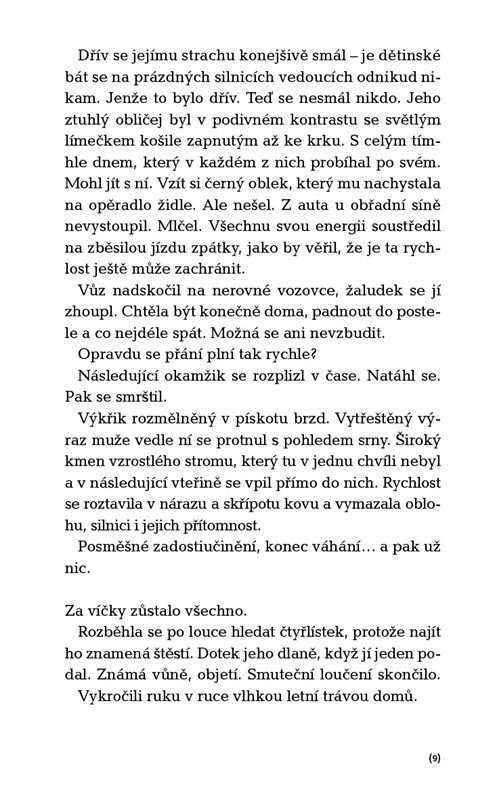 Dřív se jejímu strachu konejšivě smál – je dětinské bát se na prázdných silnicích vedoucích odnikud nikam. Jenže to bylo dřív. Teď se nesmál nikdo. Jeho ztuhlý obličej byl v podivném kontrastu se světlým límečkem košile zapnutým až ke krku. S celým tímhle dnem, který v každém z nich probíhal po svém. Mohl jít s ní. Vzít si černý oblek, který mu nachystala na opěradlo židle. Ale nešel. Z auta u obřadní síně nevystoupil. Mlčel. Všechnu svou energii soustředil na zběsilou jízdu zpátky, jako by věřil, že je ta rychlost ještě může zachránit.

Vůz nadskočil na nerovné vozovce, žaludek se jí zhoupl. Chtěla být konečně doma, padnout do postele a co nejdéle spát. Možná se ani nevzbudit.

Opravdu se přání plní tak rychle?

Následující okamžik se rozplizl v čase. Natáhl se. Pak se smrštil.

Výkřik rozmělněný v pískotu brzd. Vytřeštěný výraz muže vedle ní se protnul s pohledem srny. Široký kmen vzrostlého stromu, který tu v jednu chvíli nebyl a v následující vteřině se vpil přímo do nich. Rychlost se roztavila v nárazu a skřípotu kovu a vymazala oblohu, silnici i jejich přítomnost.

Posměšné zadostiučinění, konec váhání… a pak už nic.

Za víčky zůstalo všechno.

Rozběhla se po louce hledat čtyřlístek, protože najít ho znamená štěstí. Dotek jeho dlaně, když jí jeden podal. Známá vůně, objetí. Smuteční loučení skončilo.

Vykročili ruku v ruce vlhkou letní trávou domů.

(9)